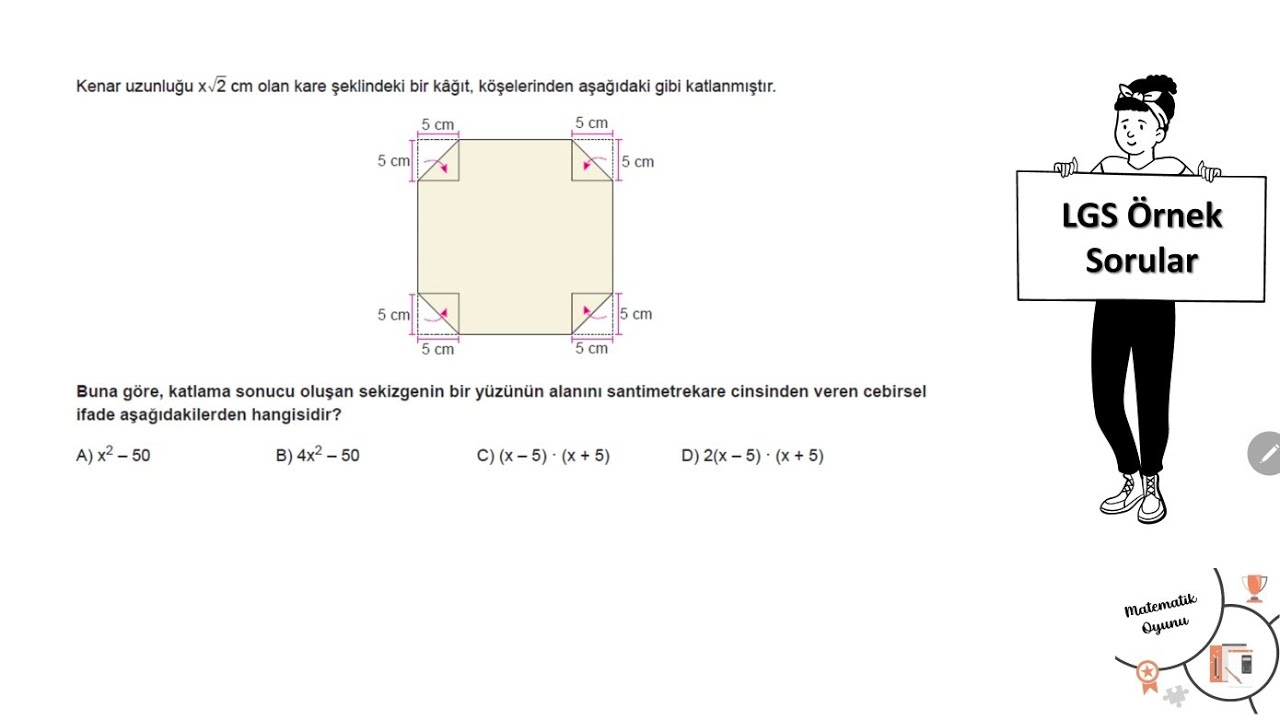 Kenar uzunluğu $x\sqrt{2}$ cm olan kare şeklindeki bir kâğıt, köşelerinden aşağıdaki gibi katlanmıştır.

5 cm
5 cm
5 cm
5 cm
5 cm
5 cm
5 cm
5 cm

Buna göre, katlama sonucu oluşan sekizgenin bir yüzünün alanını santimetrekare cinsinden veren cebirsel ifade aşağıdakilerden hangisidir?

A) $x^2 - 50$
B) $4x^2 - 50$
C) $(x - 5) \cdot (x + 5)$
D) $2(x - 5) \cdot (x + 5)$

LGS Örnek Sorular

Matematik Oyunu